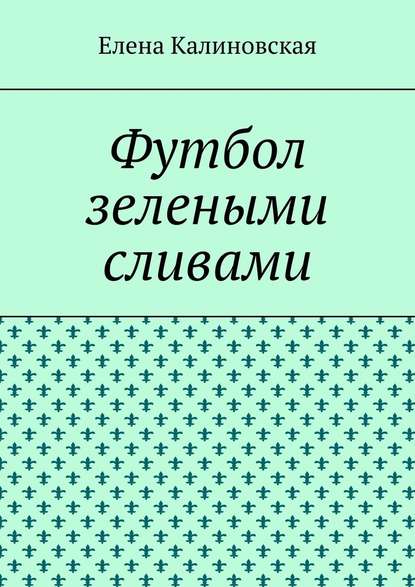 Елена Калиновская

Футбол зелеными сливами